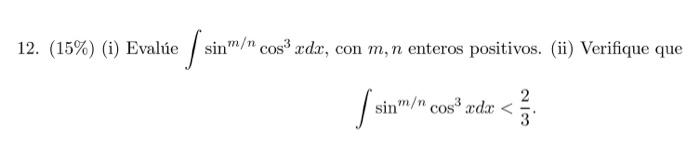 12. (15%) (i) Evalúe $\int \sin^{m/n} \cos^3 x dx$, con $m, n$ enteros positivos. (ii) Verifique que

$$\int \sin^{m/n} \cos^3 x dx < \frac{2}{3}.$$